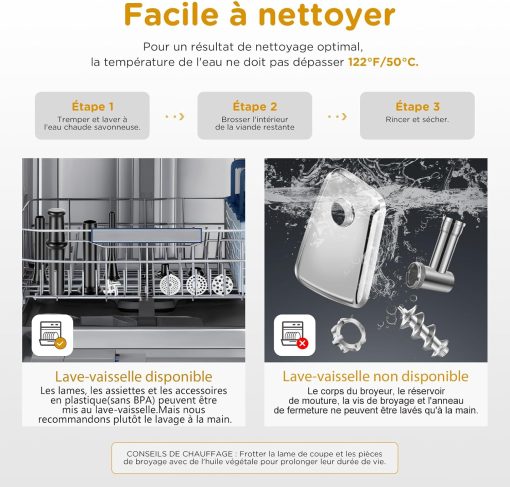 Facile à nettoyer

Pour un résultat de nettoyage optimal, la température de l'eau ne doit pas dépasser 122°F/50°C.

Étape 1
Tremper et laver à l'eau chaude savonneuse.

Étape 2
Brosser l'intérieur de la viande restante

Étape 3
Rincer et sécher.

Lave-vaisselle disponible
Les lames, les assiettes et les accessoires en plastique(sans BPA) peuvent être mis au lave-vaisselle.Mais nous recommandons plutôt le lavage à la main.

Lave-vaisselle non disponible
Le corps du broyeur, le réservoir de mouture, la vis de broyage et l'anneau de fermeture ne peuvent être lavés qu'à la main.

CONSEILS DE CHAUFFAGE : Frotter la lame de coupe et les pièces de broyage avec de l'huile végétale pour prolonger leur durée de vie.